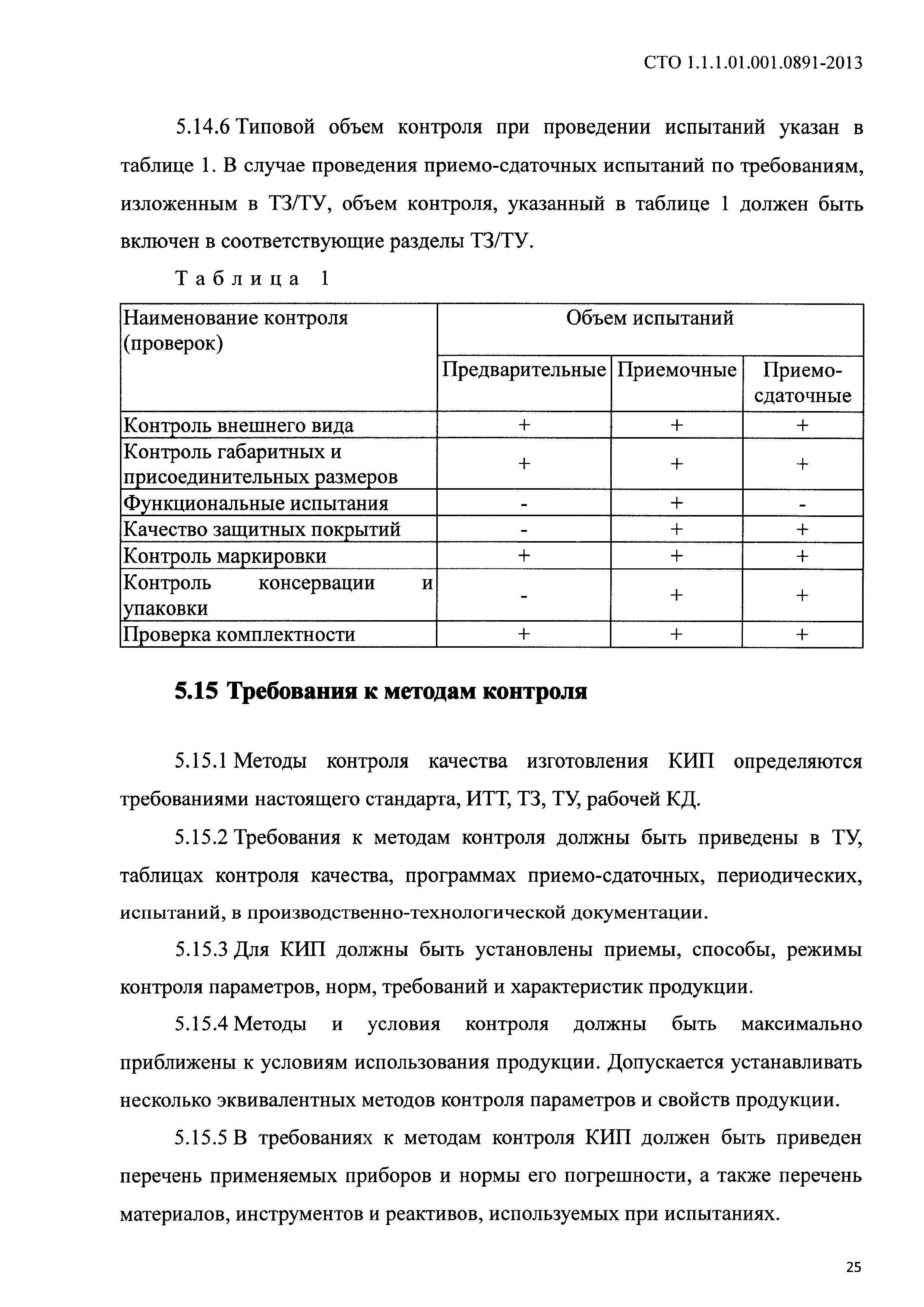 СТО 1.1.1.01.001.0891-2013

5.14.6 Типовой объем контроля при проведении испытаний указан в таблице 1. В случае проведения приемо-сдаточных испытаний по требованиям, изложенным в ТЗ/ТУ, объем контроля, указанный в таблице 1 должен быть включен в соответствующие разделы ТЗ/ТУ.

Таблица 1

| Наименование контроля (проверок) | Объем испытаний | | |
|---|---|---|---|
| | Предварительные | Приемочные | Приемо-сдаточные |
| Контроль внешнего вида | + | + | + |
| Контроль габаритных и присоединительных размеров | + | + | + |
| Функциональные испытания | - | + | - |
| Качество защитных покрытий | - | + | + |
| Контроль маркировки | + | + | + |
| Контроль консервации и упаковки | - | + | + |
| Проверка комплектности | + | + | + |

5.15 Требования к методам контроля

5.15.1 Методы контроля качества изготовления КИП определяются требованиями настоящего стандарта, ИТТ, ТЗ, ТУ, рабочей КД.

5.15.2 Требования к методам контроля должны быть приведены в ТУ, таблицах контроля качества, программах приемо-сдаточных, периодических, испытаний, в производственно-технологической документации.

5.15.3 Для КИП должны быть установлены приемы, способы, режимы контроля параметров, норм, требований и характеристик продукции.

5.15.4 Методы и условия контроля должны быть максимально приближены к условиям использования продукции. Допускается устанавливать несколько эквивалентных методов контроля параметров и свойств продукции.

5.15.5 В требованиях к методам контроля КИП должен быть приведен перечень применяемых приборов и нормы его погрешности, а также перечень материалов, инструментов и реактивов, используемых при испытаниях.

25